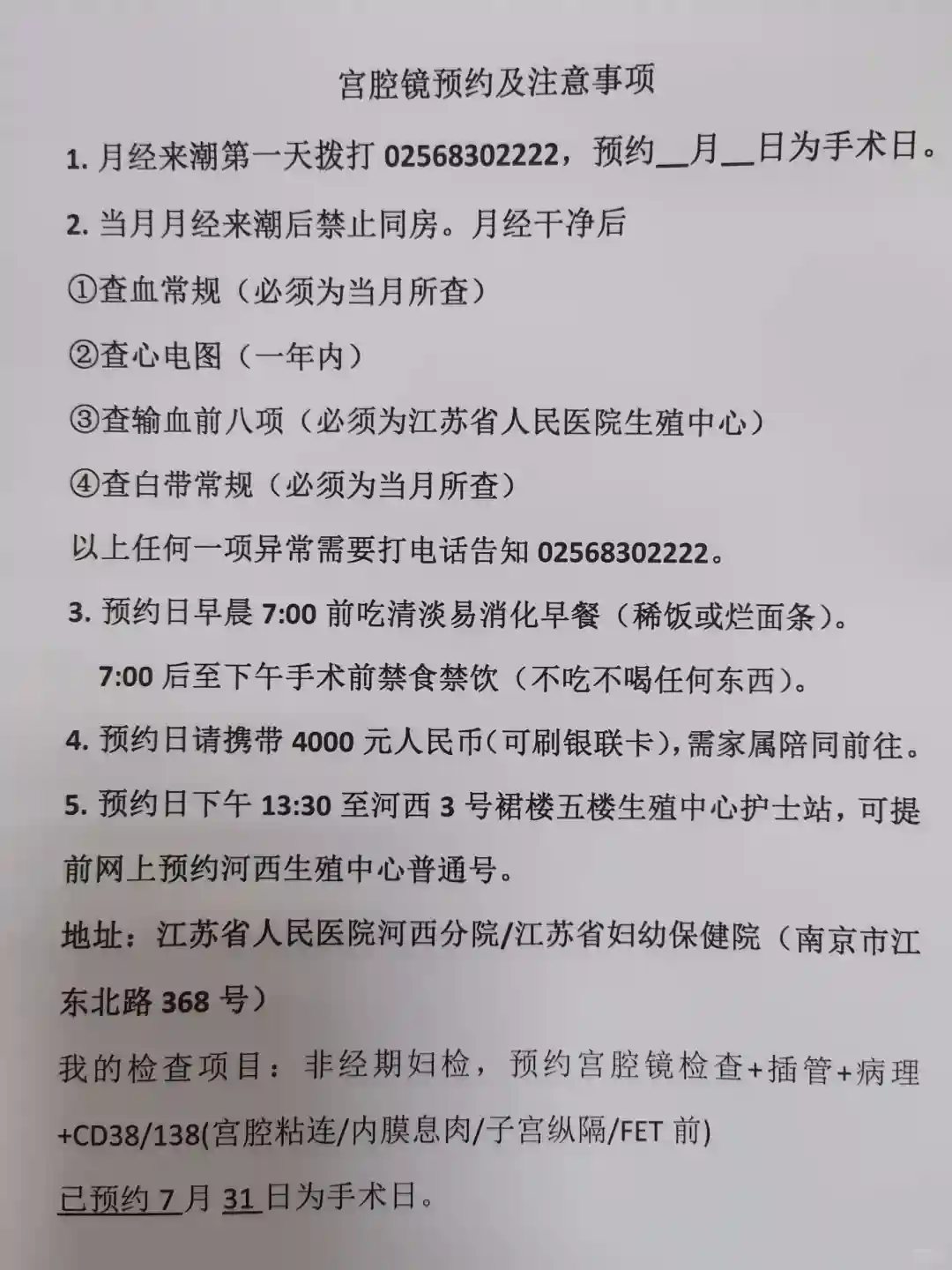 宫腔镜预约及注意事项

1.月经来潮第一天拨打02568302222，预约____月____日为手术日。

2.当月月经来潮后禁止同房。月经干净后

①查血常规（必须为当月所查）

②查心电图（一年内）

③查输血前八项（必须为江苏省人民医院生殖中心）

④查白带常规（必须为当月所查）

以上任何一项异常需要打电话告知02568302222。

3.预约日早晨7:00前吃清淡易消化早餐（稀饭或烂面条）。

7:00后至下午手术前禁食禁饮（不吃不喝任何东西）。

4.预约日请携带4000元人民币（可刷银联卡），需家属陪同前往。

5.预约日下午13:30至河西3号裙楼五楼生殖中心护士站，可提前网上预约河西生殖中心普通号。

地址：江苏省人民医院河西分院/江苏省妇幼保健院（南京市江东北路368号）

我的检查项目：非经期妇检，预约宫腔镜检查+插管+病理+CD38/138(宫腔粘连/内膜息肉/子宫纵隔/FET前)

已预约7月31日为手术日。